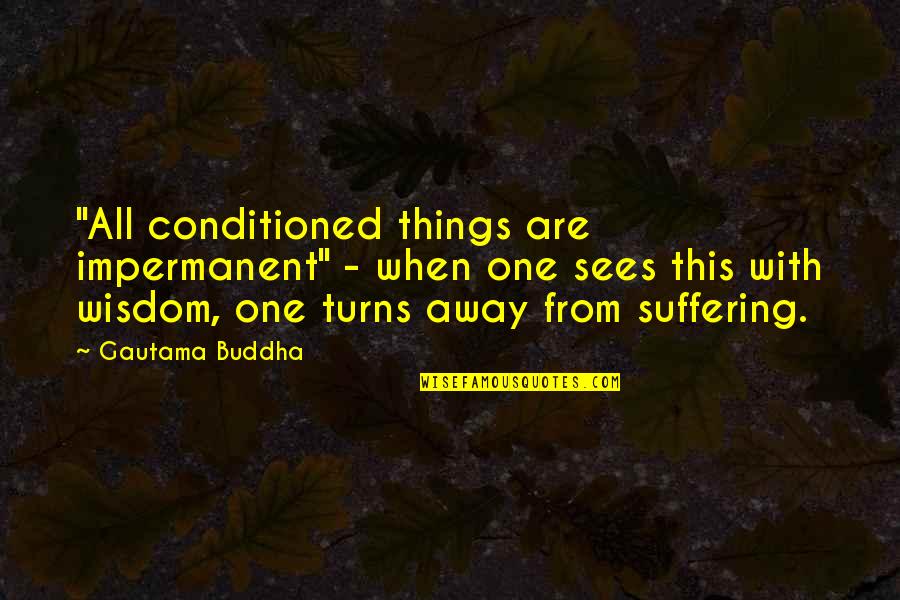 "All conditioned things are impermanent" - when one sees this with wisdom, one turns away from suffering.

~ Gautama Buddha

WISEFAMOUSQUOTES.COM